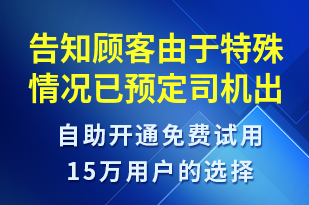 告知顾客由于特殊情况已预定司机出

自助开通免费试用

15万用户的选择